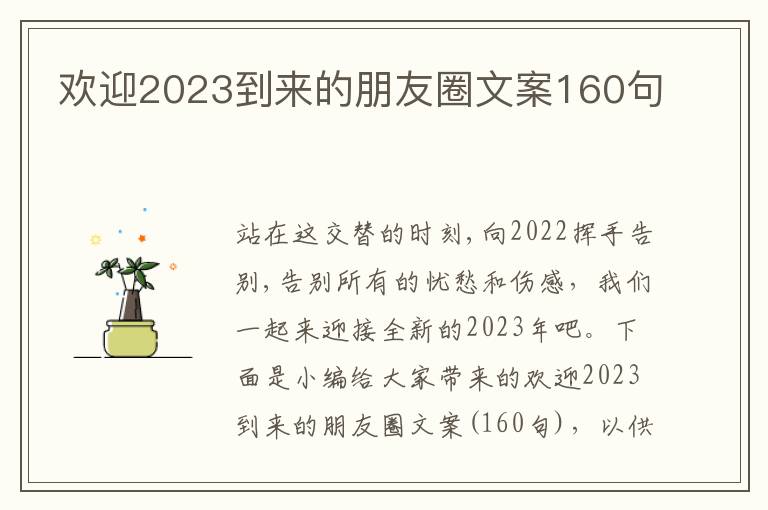 欢迎2023到来的朋友圈文案160句

站在这交替的时刻，向2022挥手告别，告别所有的忧愁和伤感，我们一起来迎接全新的2023年吧。下面是小编给大家带来的欢迎2023到来的朋友圈文案(160句)，以供